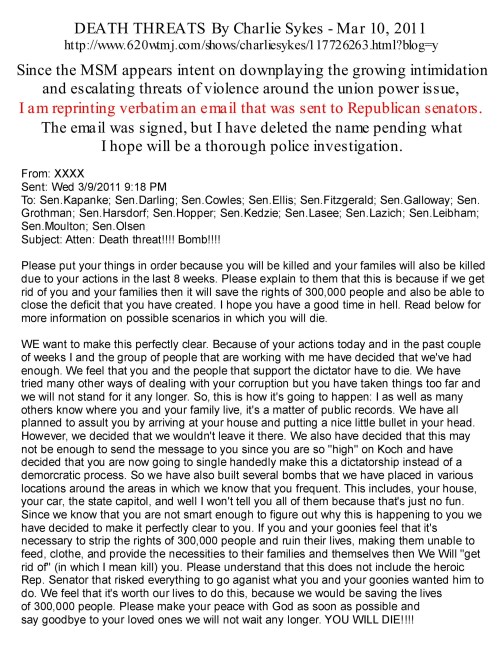 DEATH THREATS By Charlie Sykes - Mar 10, 2011
http://www.620wtmj.com/shows/charliesykes/117726263.html?blog=y

Since the MSM appears intent on downplaying the growing intimidation and escalating threats of violence around the union power issue,
I am reprinting verbatim an email that was sent to Republican senators.
The email was signed, but I have deleted the name pending what I hope will be a thorough police investigation.

From: XXXX
Sent: Wed 3/9/2011 9:18 PM
To: Sen.Kapanke; Sen.Darling; Sen.Cowles; Sen.Ellis; Sen.Fitzgerald; Sen.Galloway; Sen. Grothman; Sen.Harsdorf; Sen.Hopper; Sen.Kedzie; Sen.Lasee; Sen.Lazich; Sen.Leibham; Sen.Moulton; Sen.Olsen
Subject: Atten: Death threat!!!! Bomb!!!!

Please put your things in order because you will be killed and your familes will also be killed due to your actions in the last 8 weeks. Please explain to them that this is because if we get rid of you and your families then it will save the rights of 300,000 people and also be able to close the deficit that you have created. I hope you have a good time in hell. Read below for more information on possible scenarios in which you will die.

WE want to make this perfectly clear. Because of your actions today and in the past couple of weeks I and the group of people that are working with me have decided that we've had enough. We feel that you and the people that support the dictator have to die. We have tried many other ways of dealing with your corruption but you have taken things too far and we will not stand for it any longer. So, this is how it's going to happen: I as well as many others know where you and your family live, it's a matter of public records. We have all planned to assult you by arriving at your house and putting a nice little bullet in your head. However, we decided that we wouldn't leave it there. We also have decided that this may not be enough to send the message to you since you are so "high" on Koch and have decided that you are now going to single handedly make this a dictatorship instead of a demorcratic process. So we have also built several bombs that we have placed in various locations around the areas in which we know that you frequent. This includes, your house, your car, the state capitol, and well I won't tell you all of them because that's just no fun. Since we know that you are not smart enough to figure out why this is happening to you we have decided to make it perfectly clear to you. If you and your goonies feel that it's necessary to strip the rights of 300,000 people and ruin their lives, making them unable to feed, clothe, and provide the necessities to their families and themselves then We Will "get rid of" (in which I mean kill) you. Please understand that this does not include the heroic Rep. Senator that risked everything to go aganist what you and your goonies wanted him to do. We feel that it's worth our lives to do this, because we would be saving the lives of 300,000 people. Please make your peace with God as soon as possible and say goodbye to your loved ones we will not wait any longer. YOU WILL DIE!!!!